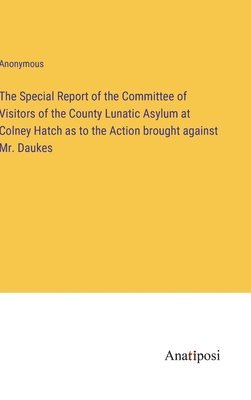 Anonymous

The Special Report of the Committee of Visitors of the County Lunatic Asylum at Colney Hatch as to the Action brought against Mr. Daukes

Anatiposi